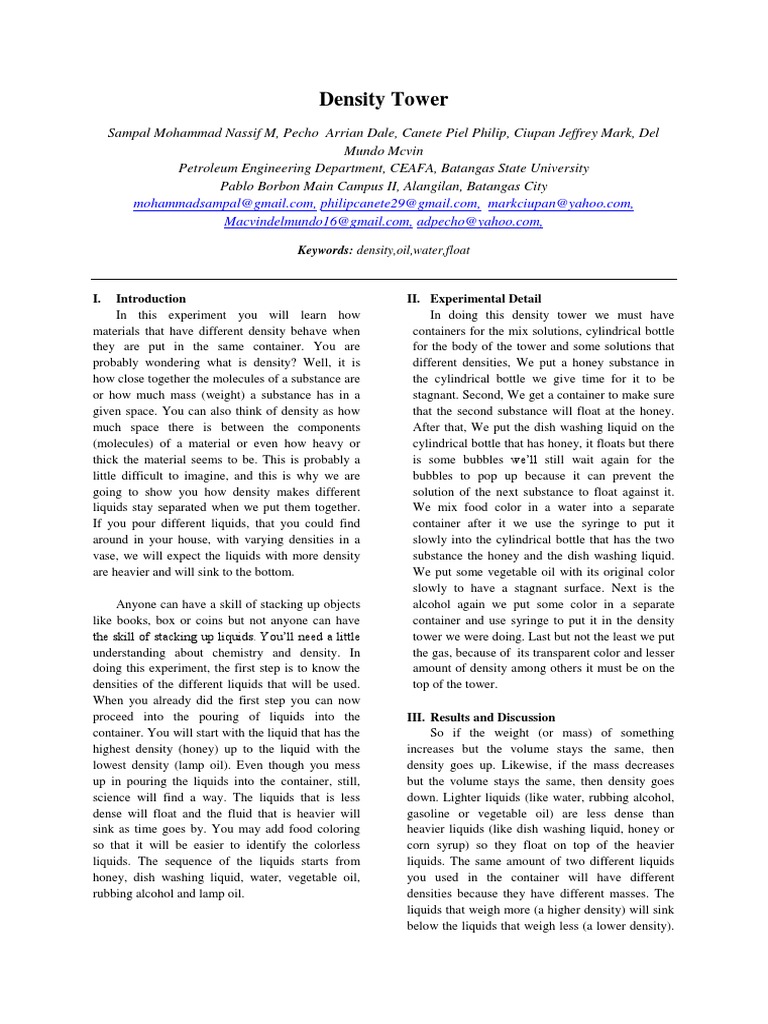 Density Tower

Sampal Mohammad Nassif M, Pecho Arrian Dale, Canete Piel Philip, Ciupan Jeffrey Mark, Del Mundo Mcvin
Petroleum Engineering Department, CEAFA, Batangas State University
Pablo Borbon Main Campus II, Alangilan, Batangas City
mohammadsampal@gmail.com, philipcanete29@gmail.com, markciupan@yahoo.com, Macvindelmundo16@gmail.com, adpecho@yahoo.com,

Keywords: density,oil,water,float

I. Introduction

In this experiment you will learn how materials that have different density behave when they are put in the same container. You are probably wondering what is density? Well, it is how close together the molecules of a substance are or how much mass (weight) a substance has in a given space. You can also think of density as how much space there is between the components (molecules) of a material or even how heavy or thick the material seems to be. This is probably a little difficult to imagine, and this is why we are going to show you how density makes different liquids stay separated when we put them together. If you pour different liquids, that you could find around in your house, with varying densities in a vase, we will expect the liquids with more density are heavier and will sink to the bottom.

Anyone can have a skill of stacking up objects like books, box or coins but not anyone can have the skill of stacking up liquids. You'll need a little understanding about chemistry and density. In doing this experiment, the first step is to know the densities of the different liquids that will be used. When you already did the first step you can now proceed into the pouring of liquids into the container. You will start with the liquid that has the highest density (honey) up to the liquid with the lowest density (lamp oil). Even though you mess up in pouring the liquids into the container, still, science will find a way. The liquids that is less dense will float and the fluid that is heavier will sink as time goes by. You may add food coloring so that it will be easier to identify the colorless liquids. The sequence of the liquids starts from honey, dish washing liquid, water, vegetable oil, rubbing alcohol and lamp oil.

II. Experimental Detail

In doing this density tower we must have containers for the mix solutions, cylindrical bottle for the body of the tower and some solutions that different densities, We put a honey substance in the cylindrical bottle we give time for it to be stagnant. Second, We get a container to make sure that the second substance will float at the honey. After that, We put the dish washing liquid on the cylindrical bottle that has honey, it floats but there is some bubbles we'll still wait again for the bubbles to pop up because it can prevent the solution of the next substance to float against it. We mix food color in a water into a separate container after it we use the syringe to put it slowly into the cylindrical bottle that has the two substance the honey and the dish washing liquid. We put some vegetable oil with its original color slowly to have a stagnant surface. Next is the alcohol again we put some color in a separate container and use syringe to put it in the density tower we were doing. Last but not the least we put the gas, because of its transparent color and lesser amount of density among others it must be on the top of the tower.

III. Results and Discussion

So if the weight (or mass) of something increases but the volume stays the same, then density goes up. Likewise, if the mass decreases but the volume stays the same, then density goes down. Lighter liquids (like water, rubbing alcohol, gasoline or vegetable oil) are less dense than heavier liquids (like dish washing liquid, honey or corn syrup) so they float on top of the heavier liquids. The same amount of two different liquids you used in the container will have different densities because they have different masses. The liquids that weigh more (a higher density) will sink below the liquids that weigh less (a lower density).